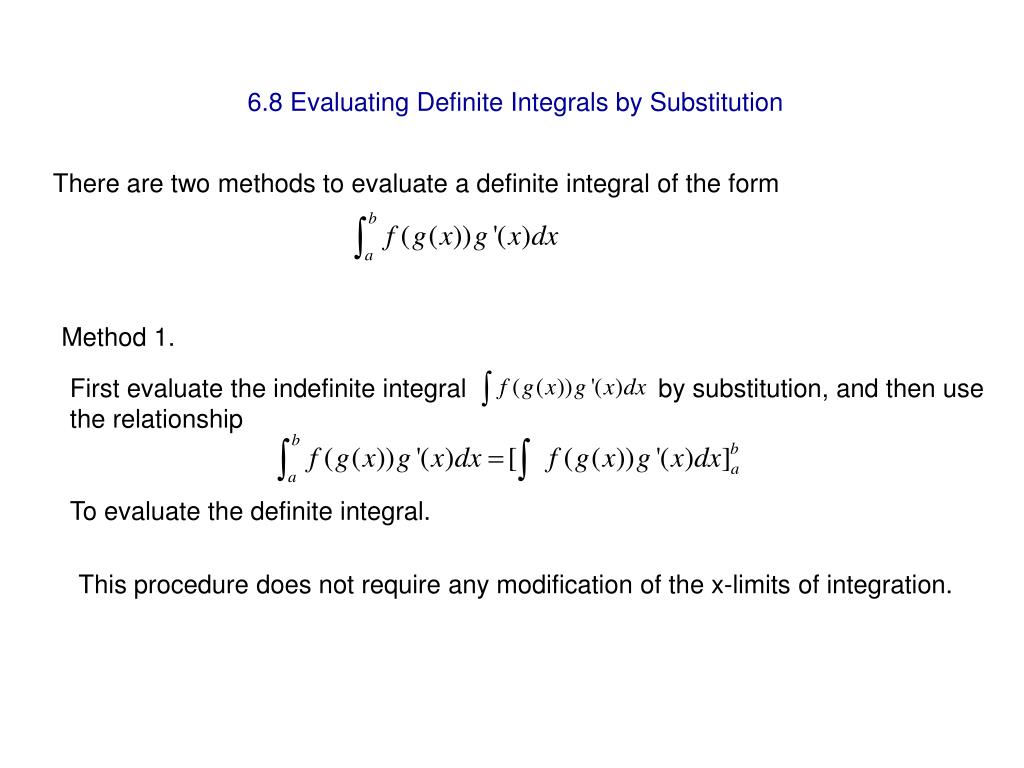 6.8 Evaluating Definite Integrals by Substitution

There are two methods to evaluate a definite integral of the form

$\int_a^b f(g(x))g'(x)dx$

Method 1.

First evaluate the indefinite integral $\int f(g(x))g'(x)dx$ by substitution, and then use the relationship

$\int_a^b f(g(x))g'(x)dx = [\int f(g(x))g'(x)dx]_a^b$

To evaluate the definite integral.

This procedure does not require any modification of the x-limits of integration.